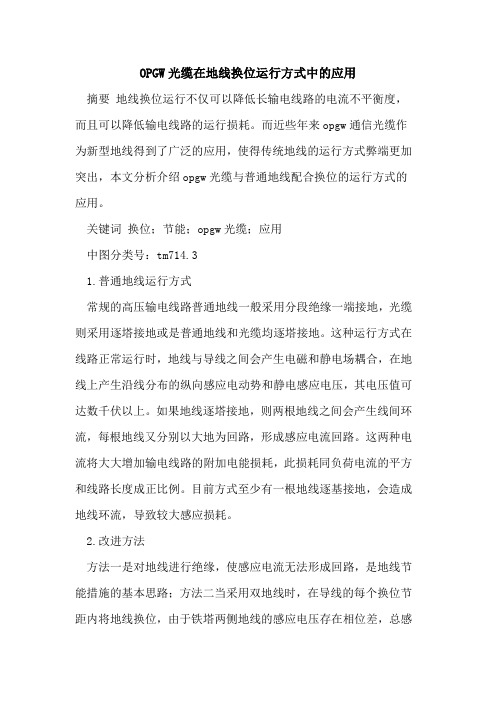 OPGW 光缆在地线换位运行方式中的应用

摘要 地线换位运行不仅可以降低长输电线路的电流不平衡度，而且可以降低输电线路的运行损耗。而近些年来 opgw 通信光缆作为新型地线得到了广泛的应用，使得传统地线的运行方式弊端更加突出，本文分析介绍 opgw 光缆与普通地线配合换位的运行方式的应用。

关键词 换位；节能；opgw 光缆；应用

中图分类号：tm714.3

1.普通地线运行方式

常规的高压输电线路普通地线一般采用分段绝缘一端接地，光缆则采用逐塔接地或是普通地线和光缆均逐塔接地。这种运行方式在线路正常运行时，地线与导线之间会产生电磁和静电场耦合，在地线上产生沿线分布的纵向感应电动势和静电感应电压，其电压值可达数千伏以上。如果地线逐塔接地，则两根地线之间会产生线间环流，每根地线又分别以大地为回路，形成感应电流回路。这两种电流将大大增加输电线路的附加电能损耗，此损耗同负荷电流的平方和线路长度成正比例。目前方式至少有一根地线逐基接地，会造成地线环流，导致较大感应损耗。

2.改进方法

方法一是对地线进行绝缘，使感应电流无法形成回路，是地线节能措施的基本思路；方法二当采用双地线时，在导线的每个换位节距内将地线换位，由于铁塔两侧地线的感应电压存在相位差，总感